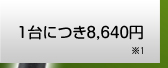 1台につき8,640円

※1